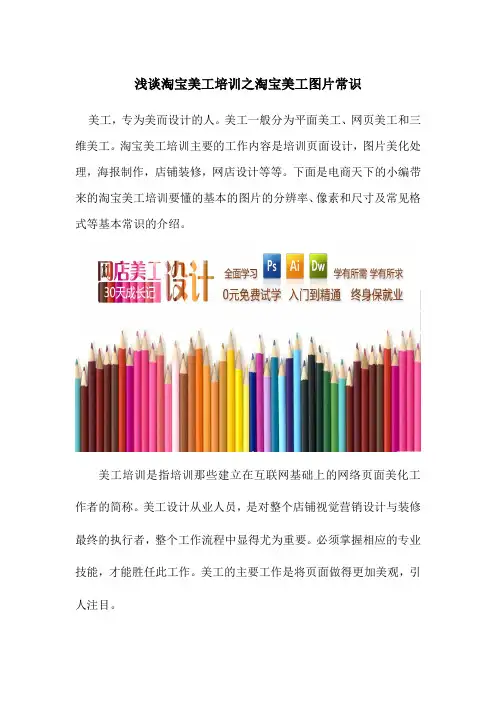 浅谈淘宝美工培训之淘宝美工图片常识

美工，专为美而设计的人。美工一般分为平面美工、网页美工和三维美工。淘宝美工培训主要的工作内容是培训页面设计，图片美化处理，海报制作，店铺装修，网店设计等等。下面是电商天下的小编带来的淘宝美工培训要懂的基本的图片的分辨率、像素和尺寸及常见格式等基本常识的介绍。

网店美工
30天成长记
设计
全面学习
Ps
Ai
Dw
学有所需 学有所求
0元免费试学 入门到精通 终身保就业

美工培训是指培训那些建立在互联网基础上的网络页面美化工作者的简称。美工设计从业人员，是对整个店铺视觉营销设计与装修最终的执行者，整个工作流程中显得尤为重要。必须掌握相应的专业技能，才能胜任此工作。美工的主要工作是将页面做得更加美观，引人注目。